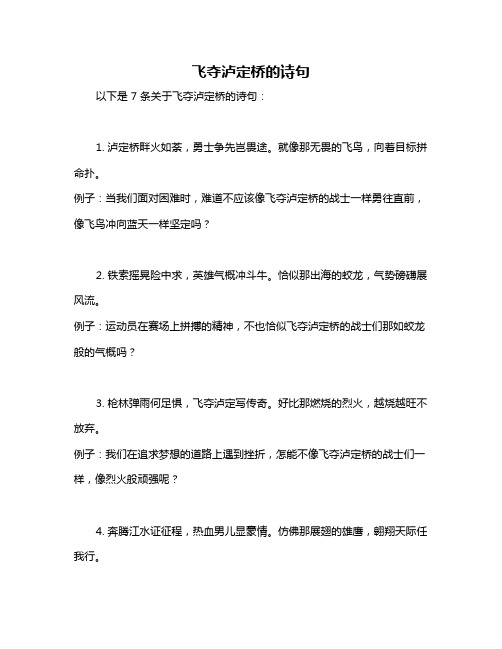 飞夺泸定桥的诗句

以下是 7 条关于飞夺泸定桥的诗句：

1. 泸定桥畔火如荼，勇士争先岂畏途。就像那无畏的飞鸟，向着目标拼命扑。
例子：当我们面对困难时，难道不应该像飞夺泸定桥的战士一样勇往直前，像飞鸟冲向蓝天一样坚定吗？

2. 铁索摇晃险中求，英雄气概冲斗牛。恰似那出海的蛟龙，气势磅礴展风流。
例子：运动员在赛场上拼搏的精神，不也恰似飞夺泸定桥的战士们那如蛟龙般的气概吗？

3. 枪林弹雨何足惧，飞夺泸定写传奇。好比那燃烧的烈火，越烧越旺不放弃。
例子：我们在追求梦想的道路上遇到挫折，怎能不像飞夺泸定桥的战士们一样，像烈火般顽强呢？

4. 奔腾江水证征程，热血男儿显豪情。仿佛那展翅的雄鹰，翱翔天际任我行。